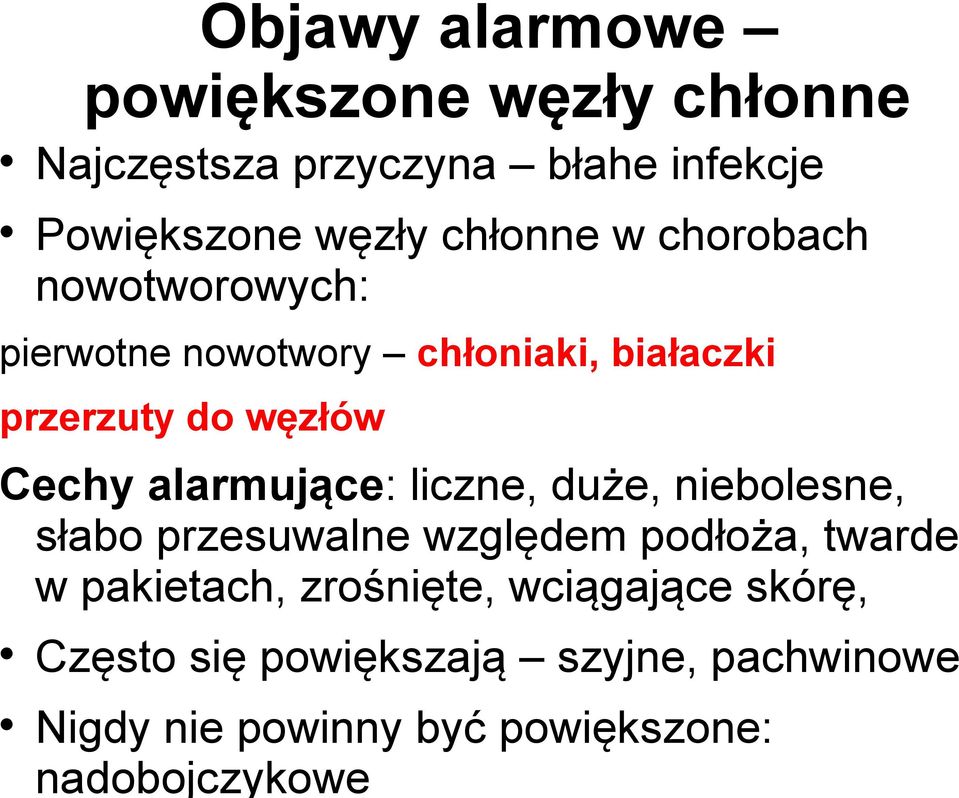 Objawy alarmowe – powiększone węzły chłonne

• Najczęstsza przyczyna – błahe infekcje

• Powiększone węzły chłonne w chorobach nowotworowych:

pierwotne nowotwory – chłoniaki, białaczki

przerzuty do węzłów

Cechy alarmujące: liczne, duże, niebolesne, słabo przesuwalne względem podłoża, twarde w pakietach, zrośnięte, wciągające skórę,

• Często się powiększają – szyjne, pachwinowe

• Nigdy nie powinny być powiększone: nadobojczykowe